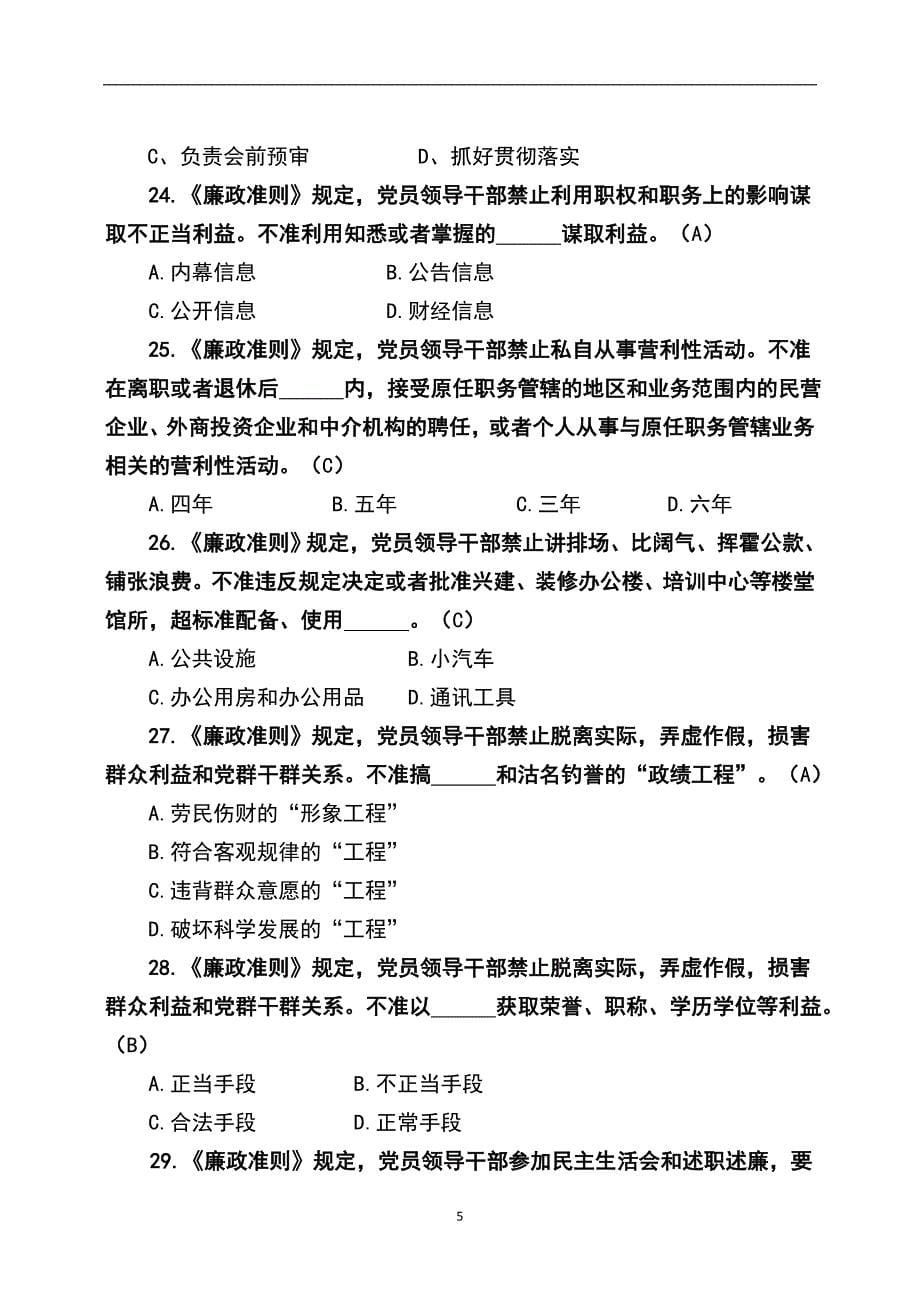 C、负责会前预审　　　　D、抓好贯彻落实

24.《廉政准则》规定，党员领导干部禁止利用职权和职务上的影响谋取不正当利益。不准利用知悉或者掌握的______谋取利益。（A）

A.内幕信息　　　　B.公告信息

C.公开信息　　　　D.财经信息

25.《廉政准则》规定，党员领导干部禁止私自从事营利性活动。不准在离职或者退休后______内，接受原任职务管辖的地区和业务范围内的民营企业、外商投资企业和中介机构的聘任，或者个人从事与原任职务管辖业务相关的营利性活动。（C）

A.四年　　　B.五年　　　C.三年　　　D.六年

26.《廉政准则》规定，党员领导干部禁止讲排场、比阔气、挥霍公款、铺张浪费。不准违反规定决定或者批准兴建、装修办公楼、培训中心等楼堂馆所，超标准配备、使用______。（C）

A.公共设施　　　　B.小汽车

C.办公用房和办公用品　　D.通讯工具

27.《廉政准则》规定，党员领导干部禁止脱离实际，弄虚作假，损害群众利益和党群干群关系。不准搞______和沽名钓誉的“政绩工程”。（A）

A.劳民伤财的“形象工程”

B.符合客观规律的“工程”

C.违背群众意愿的“工程”

D.破坏科学发展的“工程”

28.《廉政准则》规定，党员领导干部禁止脱离实际，弄虚作假，损害群众利益和党群干群关系。不准以______获取荣誉、职称、学历学位等利益。（B）

A.正当手段　　　　B.不正当手段

C.合法手段　　　　D.正常手段

29.《廉政准则》规定，党员领导干部参加民主生活会和述职述廉，要

5